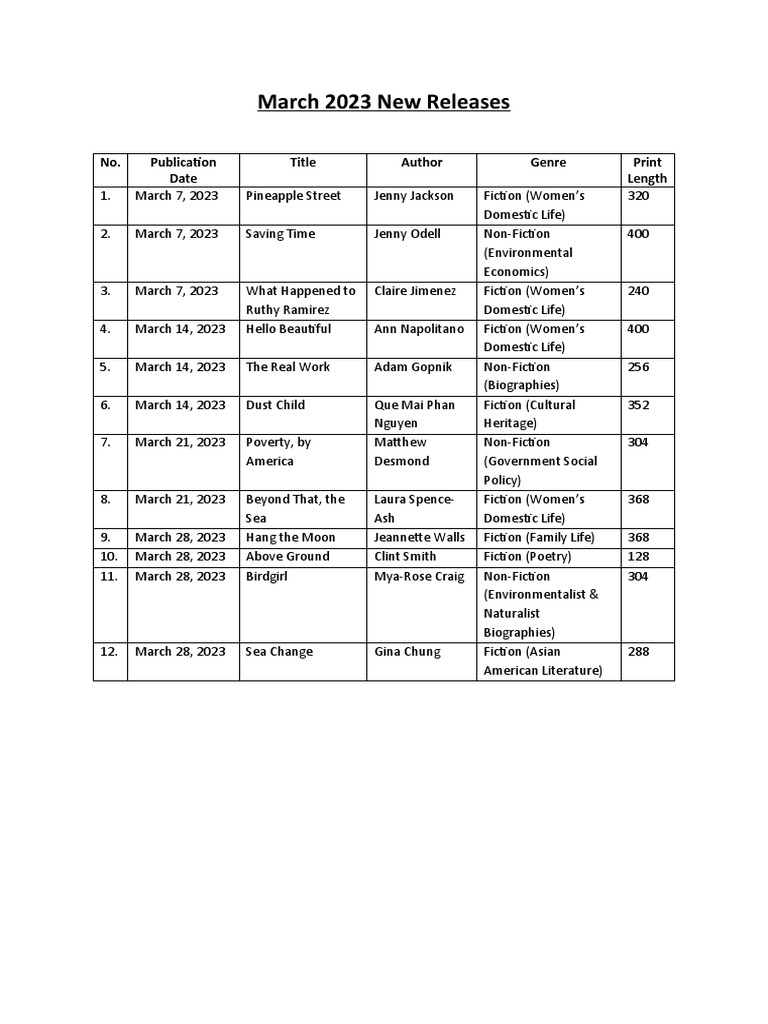 March 2023 New Releases

| No. | Publication Date | Title | Author | Genre | Print Length |
|---|---|---|---|---|---|
| 1. | March 7, 2023 | Pineapple Street | Jenny Jackson | Fiction (Women's Domestic Life) | 320 |
| 2. | March 7, 2023 | Saving Time | Jenny Odell | Non-Fiction (Environmental Economics) | 400 |
| 3. | March 7, 2023 | What Happened to Ruthy Ramirez | Claire Jimenez | Fiction (Women's Domestic Life) | 240 |
| 4. | March 14, 2023 | Hello Beautiful | Ann Napolitano | Fiction (Women's Domestic Life) | 400 |
| 5. | March 14, 2023 | The Real Work | Adam Gopnik | Non-Fiction (Biographies) | 256 |
| 6. | March 14, 2023 | Dust Child | Que Mai Phan Nguyen | Fiction (Cultural Heritage) | 352 |
| 7. | March 21, 2023 | Poverty, by America | Matthew Desmond | Non-Fiction (Government Social Policy) | 304 |
| 8. | March 21, 2023 | Beyond That, the Sea | Laura Spence-Ash | Fiction (Women's Domestic Life) | 368 |
| 9. | March 28, 2023 | Hang the Moon | Jeannette Walls | Fiction (Family Life) | 368 |
| 10. | March 28, 2023 | Above Ground | Clint Smith | Fiction (Poetry) | 128 |
| 11. | March 28, 2023 | Birdgirl | Mya-Rose Craig | Non-Fiction (Environmentalist & Naturalist Biographies) | 304 |
| 12. | March 28, 2023 | Sea Change | Gina Chung | Fiction (Asian American Literature) | 288 |